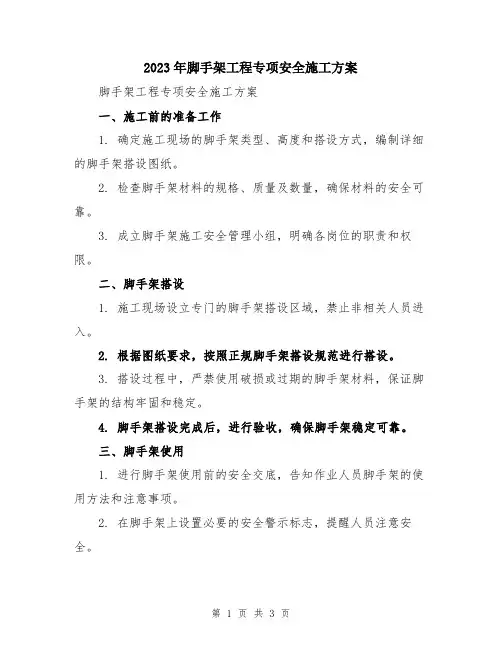 2023年脚手架工程专项安全施工方案

脚手架工程专项安全施工方案

一、施工前的准备工作

1. 确定施工现场的脚手架类型、高度和搭设方式，编制详细的脚手架搭设图纸。

2. 检查脚手架材料的规格、质量及数量，确保材料的安全可靠。

3. 成立脚手架施工安全管理小组，明确各岗位的职责和权限。

二、脚手架搭设

1. 施工现场设立专门的脚手架搭设区域，禁止非相关人员进入。

2. 根据图纸要求，按照正规脚手架搭设规范进行搭设。

3. 搭设过程中，严禁使用破损或过期的脚手架材料，保证脚手架的结构牢固和稳定。

4. 脚手架搭设完成后，进行验收，确保脚手架稳定可靠。

三、脚手架使用

1. 进行脚手架使用前的安全交底，告知作业人员脚手架的使用方法和注意事项。

2. 在脚手架上设置必要的安全警示标志，提醒人员注意安全。

第 1 页 共 3 页